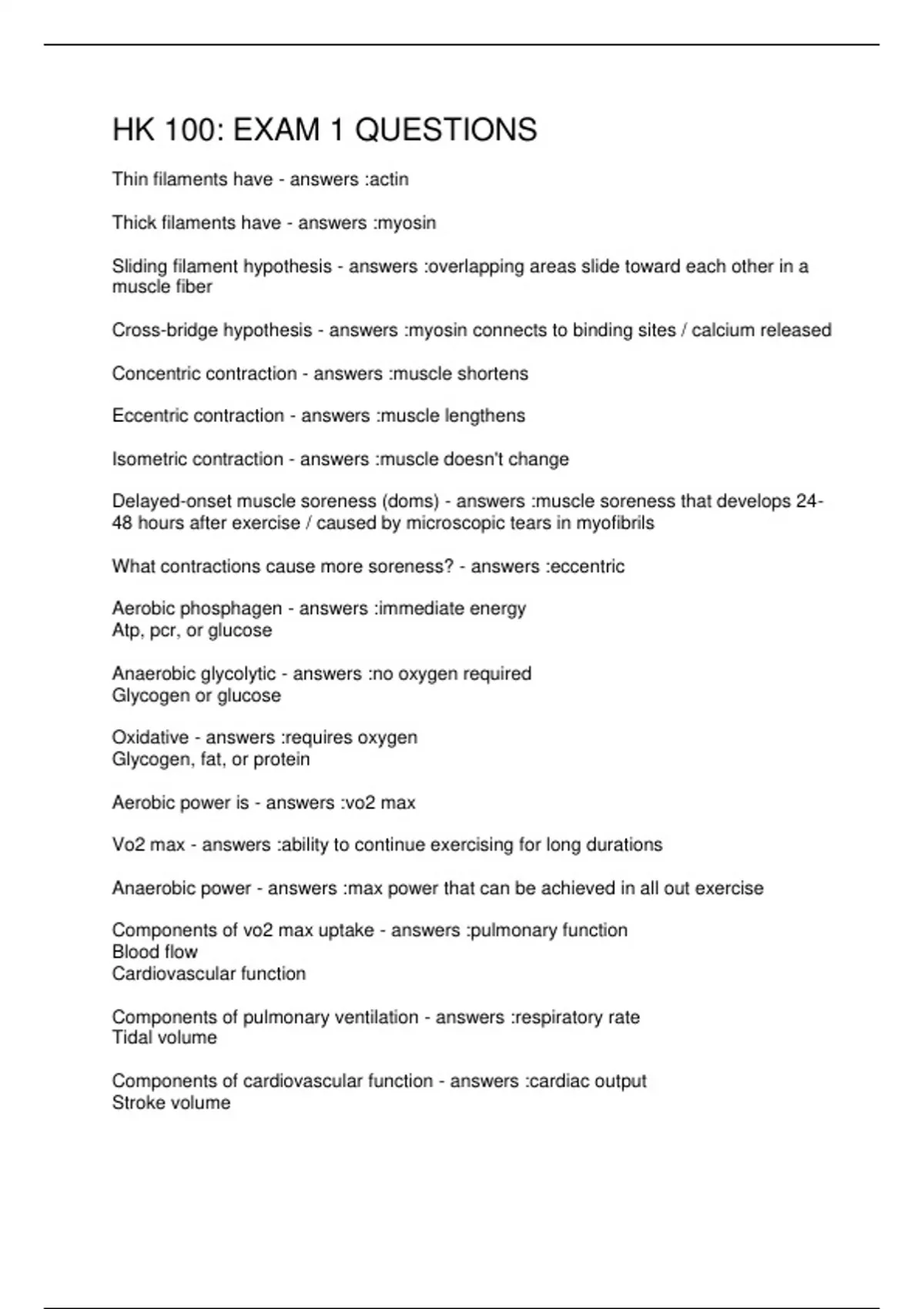 HK 100: EXAM 1 QUESTIONS

Thin filaments have - answers :actin

Thick filaments have - answers :myosin

Sliding filament hypothesis - answers :overlapping areas slide toward each other in a muscle fiber

Cross-bridge hypothesis - answers :myosin connects to binding sites / calcium released

Concentric contraction - answers :muscle shortens

Eccentric contraction - answers :muscle lengthens

Isometric contraction - answers :muscle doesn't change

Delayed-onset muscle soreness (doms) - answers :muscle soreness that develops 24-48 hours after exercise / caused by microscopic tears in myofibrils

What contractions cause more soreness? - answers :eccentric

Aerobic phosphagen - answers :immediate energy
Atp, pcr, or glucose

Anaerobic glycolytic - answers :no oxygen required
Glycogen or glucose

Oxidative - answers :requires oxygen
Glycogen, fat, or protein

Aerobic power is - answers :vo2 max

Vo2 max - answers :ability to continue exercising for long durations

Anaerobic power - answers :max power that can be achieved in all out exercise

Components of vo2 max uptake - answers :pulmonary function
Blood flow
Cardiovascular function

Components of pulmonary ventilation - answers :respiratory rate
Tidal volume

Components of cardiovascular function - answers :cardiac output
Stroke volume